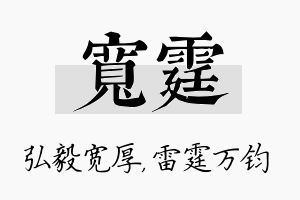 寬霆

弘毅宽厚,雷霆万钧